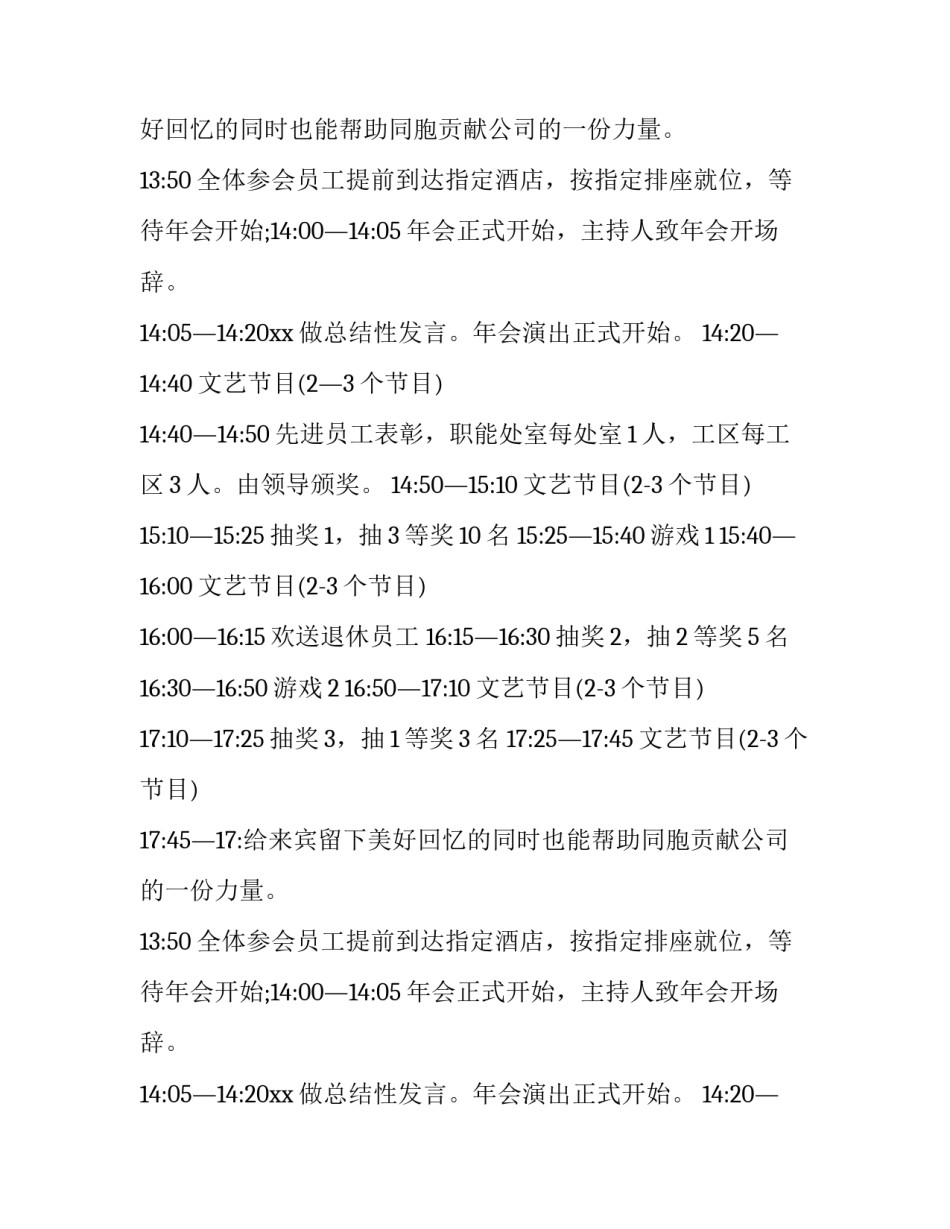 好回忆的同时也能帮助同胞贡献公司的一份力量。

13:50 全体参会员工提前到达指定酒店，按指定排座就位，等待年会开始;14:00—14:05 年会正式开始，主持人致年会开场辞。

14:05—14:20xx 做总结性发言。年会演出正式开始。 14:20—14:40 文艺节目(2—3 个节目)

14:40—14:50 先进员工表彰，职能处室每处室 1 人，工区每工区 3 人。由领导颁奖。 14:50—15:10 文艺节目(2-3 个节目)

15:10—15:25 抽奖 1，抽 3 等奖 10 名 15:25—15:40 游戏 1 15:40—16:00 文艺节目(2-3 个节目)

16:00—16:15 欢送退休员工 16:15—16:30 抽奖 2，抽 2 等奖 5 名

16:30—16:50 游戏 2 16:50—17:10 文艺节目(2-3 个节目)

17:10—17:25 抽奖 3，抽 1 等奖 3 名 17:25—17:45 文艺节目(2-3 个节目)

17:45—17:给来宾留下美好回忆的同时也能帮助同胞贡献公司的一份力量。

13:50 全体参会员工提前到达指定酒店，按指定排座就位，等待年会开始;14:00—14:05 年会正式开始，主持人致年会开场辞。

14:05—14:20xx 做总结性发言。年会演出正式开始。 14:20—